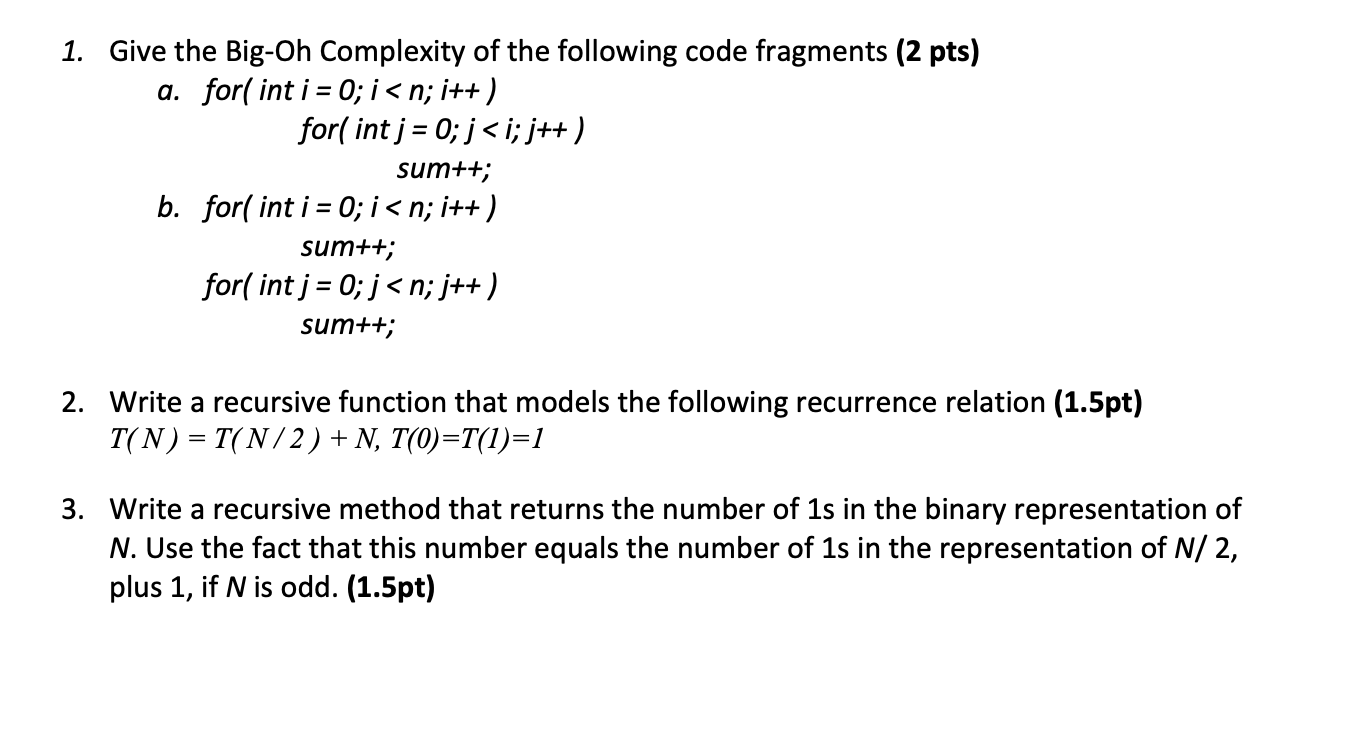 1. Give the Big-Oh Complexity of the following code fragments **(2 pts)**

a. for( int i = 0; i < n; i++ )
for( int j = 0; j < i; j++ )
sum++;

b. for( int i = 0; i < n; i++ )
sum++;
for( int j = 0; j < n; j++ )
sum++;

2. Write a recursive function that models the following recurrence relation **(1.5pt)**
$T(N) = T(N/2) + N$, $T(0)=T(1)=1$

3. Write a recursive method that returns the number of 1s in the binary representation of N. Use the fact that this number equals the number of 1s in the representation of N/ 2, plus 1, if N is odd. **(1.5pt)**